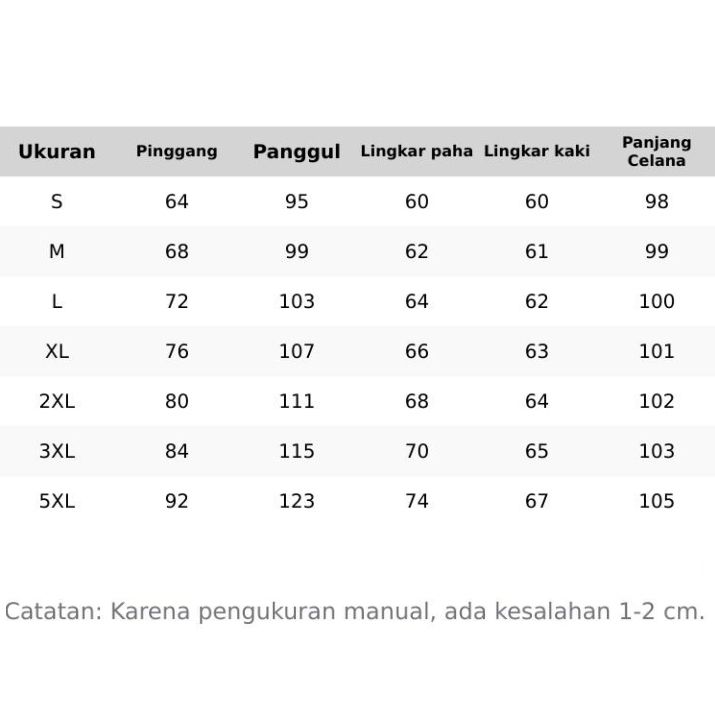 | Ukuran | Pinggang | Panggul | Lingkar paha | Lingkar kaki | Panjang Celana |
|---|---|---|---|---|---|
| S | 64 | 95 | 60 | 60 | 98 |
| M | 68 | 99 | 62 | 61 | 99 |
| L | 72 | 103 | 64 | 62 | 100 |
| XL | 76 | 107 | 66 | 63 | 101 |
| 2XL | 80 | 111 | 68 | 64 | 102 |
| 3XL | 84 | 115 | 70 | 65 | 103 |
| 5XL | 92 | 123 | 74 | 67 | 105 |

Catatan: Karena pengukuran manual, ada kesalahan 1-2 cm.